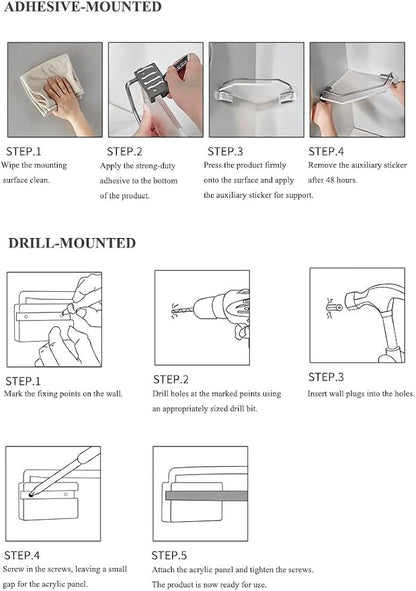 ADHESIVE-MOUNTED

STEP.1
Wipe the mounting surface clean.

STEP.2
Apply the strong-duty adhesive to the bottom of the product.

STEP.3
Press the product firmly onto the surface and apply the auxiliary sticker for support.

STEP.4
Remove the auxiliary sticker after 48 hours.

DRILL-MOUNTED

STEP.1
Mark the fixing points on the wall.

STEP.2
Drill holes at the marked points using an appropriately sized drill bit.

STEP.3
Insert wall plugs into the holes.

STEP.4
Screw in the screws, leaving a small gap for the acrylic panel.

STEP.5
Attach the acrylic panel and tighten the screws. The product is now ready for use.